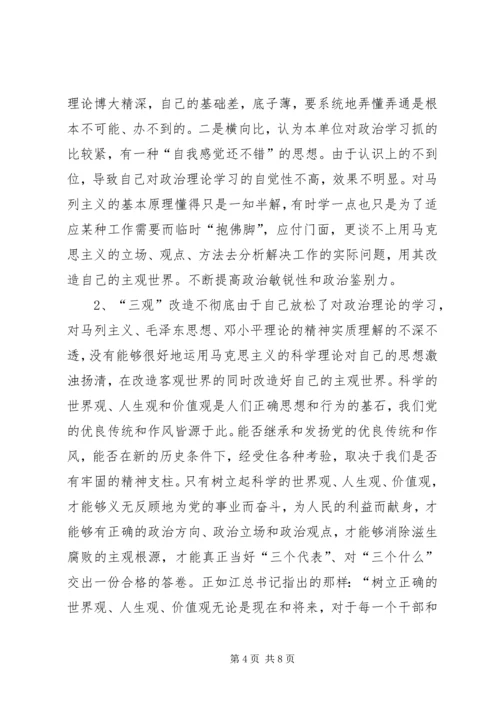 理论博大精深，自己的基础差，底子薄，要系统地弄懂弄通是根本不可能、办不到的。二是横向比，认为本单位对政治学习抓的比较紧，有一种“自我感觉还不错”的思想。由于认识上的不到位，导致自己对政治理论学习的自觉性不高，效果不明显。对马列主义的基本原理懂得只是一知半解，有时学一点也只是为了适应某种工作需要而临时“抱佛脚”，应付门面，更谈不上用马克思主义的立场、观点、方法去分析解决工作的实际问题，用其改造自己的主观世界。不断提高政治敏锐性和政治鉴别力。

2、“三观”改造不彻底由于自己放松了对政治理论的学习，对马列主义、毛泽东思想、邓小平理论的精神实质理解的不深不透，没有能够很好地运用马克思主义的科学理论对自己的思想激浊扬清，在改造客观世界的同时改造好自己的主观世界。科学的世界观、人生观和价值观是人们正确思想和行为的基石，我们党的优良传统和作风皆源于此。能否继承和发扬党的优良传统和作风，能否在新的历史条件下，经受住各种考验，取决于我们是否有牢固的精神支柱。只有树立起科学的世界观、人生观、价值观，才能够义无反顾地为党的事业而奋斗，为人民的利益而献身，才能够有正确的政治方向、政治立场和政治观点，才能够消除滋生腐败的主观根源，才能真正当好“三个代表”、对“三个什么”交出一份合格的答卷。正如江总书记指出的那样：“树立正确的世界观、人生观、价值观无论是现在和将来，对于每一个干部和

第 4 页 共 8 页